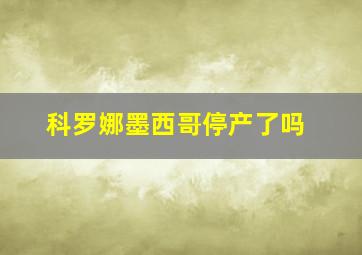 科罗娜墨西哥停产了吗